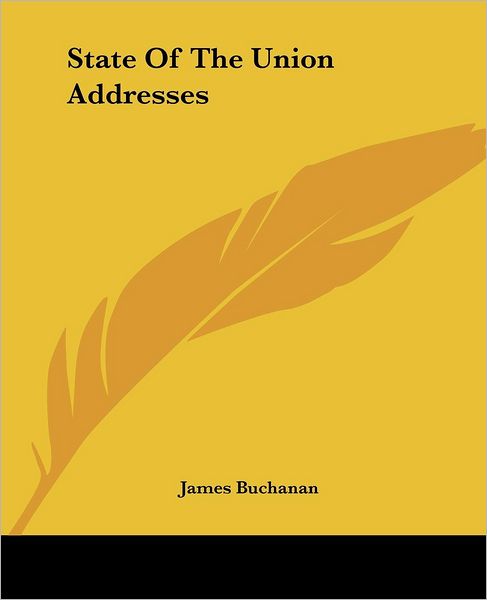 State Of The Union Addresses

James Buchanan